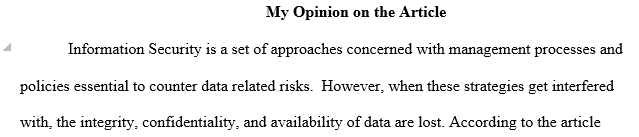 My Opinion on the Article

Information Security is a set of approaches concerned with management processes and policies essential to counter data related risks. However, when these strategies get interfered with, the integrity, confidentiality, and availability of data are lost. According to the article